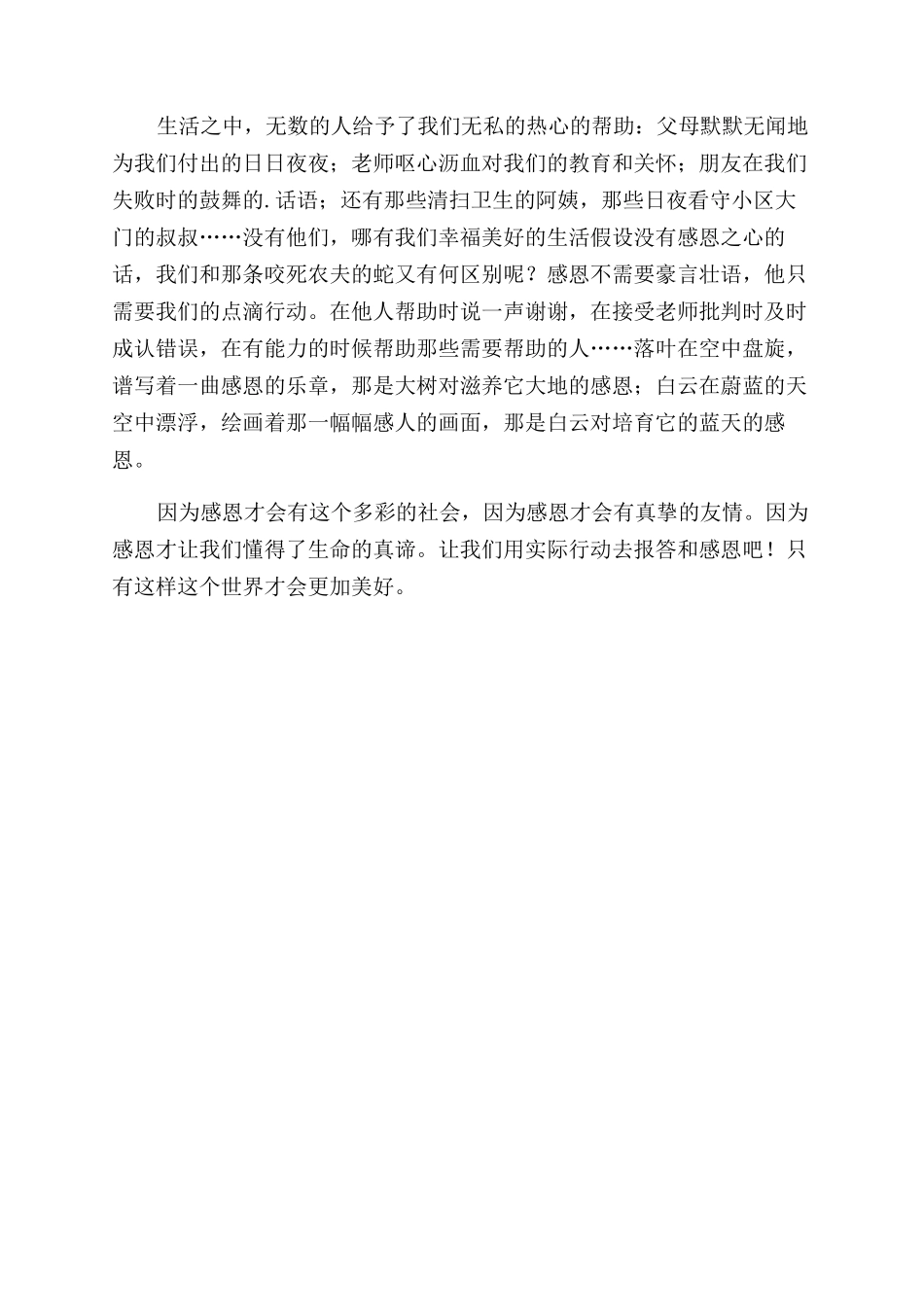 生活之中，无数的人给予了我们无私的热心的帮助：父母默默无闻地为我们付出的日日夜夜；老师呕心沥血对我们的教育和关怀；朋友在我们失败时的鼓舞的.话语；还有那些清扫卫生的阿姨，那些日夜看守小区大门的叔叔……没有他们，哪有我们幸福美好的生活假设没有感恩之心的话，我们和那条咬死农夫的蛇又有何区别呢？感恩不需要豪言壮语，他只需要我们的点滴行动。在他人帮助时说一声谢谢，在接受老师批判时及时成认错误，在有能力的时候帮助那些需要帮助的人……落叶在空中盘旋，谱写着一曲感恩的乐章，那是大树对滋养它大地的感恩；白云在蔚蓝的天空中漂浮，绘画着那一幅幅感人的画面，那是白云对培育它的蓝天的感恩。

因为感恩才会有这个多彩的社会，因为感恩才会有真挚的友情。因为感恩才让我们懂得了生命的真谛。让我们用实际行动去报答和感恩吧！只有这样这个世界才会更加美好。